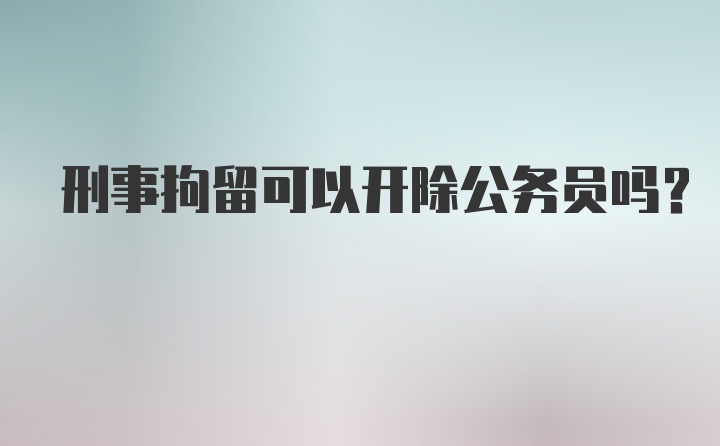 刑事拘留可以开除公务员吗？